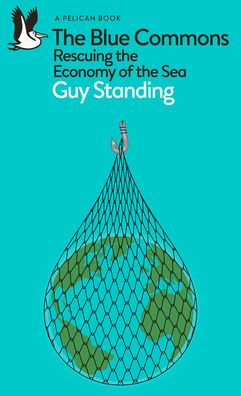 A PELICAN BOOK

The Blue Commons
Rescuing the Economy of the Sea
Guy Standing